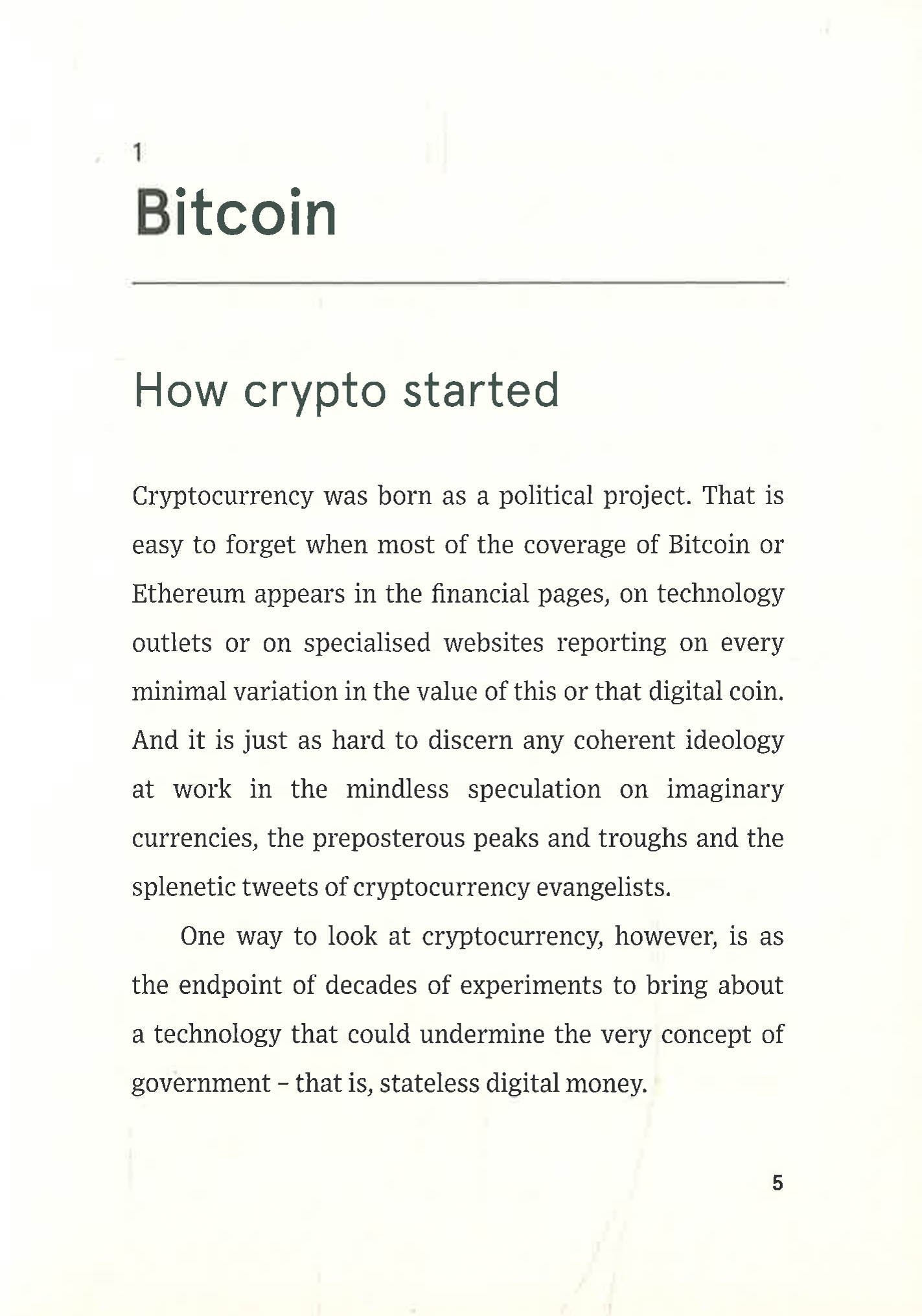 1

Bitcoin

How crypto started

Cryptocurrency was born as a political project. That is easy to forget when most of the coverage of Bitcoin or Ethereum appears in the financial pages, on technology outlets or on specialised websites reporting on every minimal variation in the value of this or that digital coin. And it is just as hard to discern any coherent ideology at work in the mindless speculation on imaginary currencies, the preposterous peaks and troughs and the splenetic tweets of cryptocurrency evangelists.

One way to look at cryptocurrency, however, is as the endpoint of decades of experiments to bring about a technology that could undermine the very concept of government – that is, stateless digital money.

5